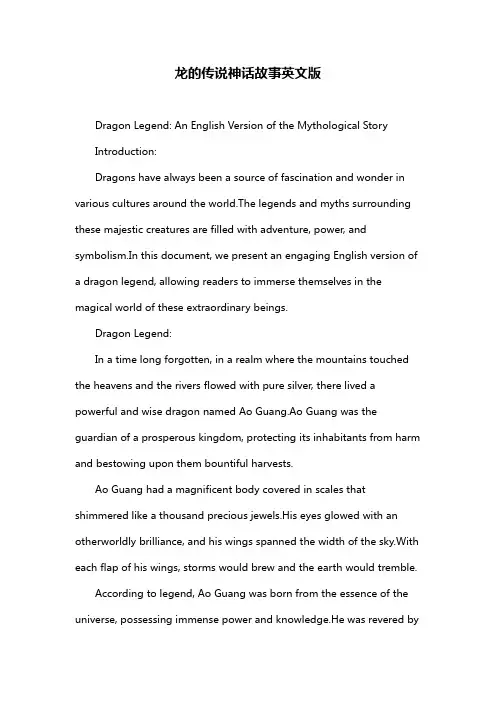 龙的传说神话故事英文版

Dragon Legend: An English Version of the Mythological Story

Introduction:

Dragons have always been a source of fascination and wonder in various cultures around the world.The legends and myths surrounding these majestic creatures are filled with adventure, power, and symbolism.In this document, we present an engaging English version of a dragon legend, allowing readers to immerse themselves in the magical world of these extraordinary beings.

Dragon Legend:

In a time long forgotten, in a realm where the mountains touched the heavens and the rivers flowed with pure silver, there lived a powerful and wise dragon named Ao Guang.Ao Guang was the guardian of a prosperous kingdom, protecting its inhabitants from harm and bestowing upon them bountiful harvests.

Ao Guang had a magnificent body covered in scales that shimmered like a thousand precious jewels.His eyes glowed with an otherworldly brilliance, and his wings spanned the width of the sky.With each flap of his wings, storms would brew and the earth would tremble.

According to legend, Ao Guang was born from the essence of the universe, possessing immense power and knowledge.He was revered by